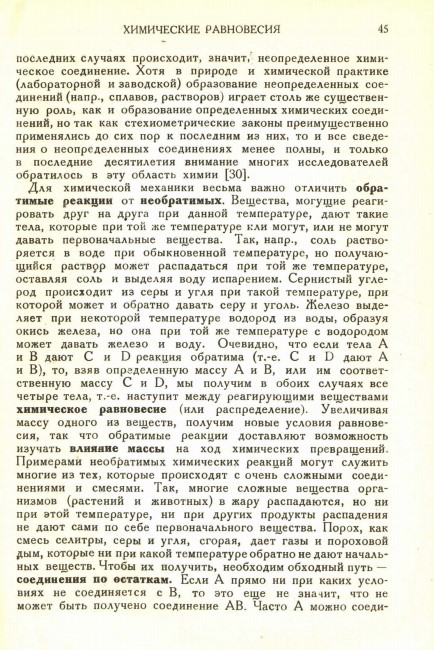 ХИМИЧЕСКИЕ РАВНОВЕСИЯ 45

последних случаях происходит, значит, неопределенное химическое соединение. Хотя в природе и химической практике (лабораторной и заводской) образование неопределенных соединений (напр., сплавов, растворов) играет столь же существенную роль, как и образование определенных химических соединений, но так как стехиометрические законы преимущественно применялись до сих пор к последним из них, то и все сведения о неопределенных соединениях менее полны, и только в последние десятилетия внимание многих исследователей обратилось в эту область химии [30].

Для химической механики весьма важно отличить обратимые реакции от необратимых. Вещества, могущие реагировать друг на друга при данной температуре, дают такие тела, которые при той же температуре или могут, или не могут давать первоначальные вещества. Так, напр., соль растворяется в воде при обыкновенной температуре, но получающийся раствор может распадаться при той же температуре, оставляя соль и выделяя воду испарением. Сернистый углерод происходит из серы и угля при такой температуре, при которой может и обратно давать серу и уголь. Железо выделяет при некоторой температуре водород из воды, образуя окись железа, но она при той же температуре с водородом может давать железо и воду. Очевидно, что если тела A и B дают C и D реакция обратима (т.-е. C и D дают A и B), то, взяв определенную массу A и B, или им соответственную массу C и D, мы получим в обоих случаях все четыре тела, т.-е. наступит между реагирующими веществами химическое равновесие (или распределение). Увеличивая массу одного из веществ, получим новые условия равновесия, так что обратимые реакции доставляют возможность изучать влияние массы на ход химических превращений. Примерами необратимых химических реакций могут служить многие из тех, которые происходят с очень сложными соединениями и смесями. Так, многие сложные вещества организмов (растений и животных) в жару распадаются, но ни при этой температуре, ни при других продукты распадения не дают сами по себе первоначального вещества. Порох, как смесь селитры, серы и угля, сгорая, дает газы и пороховой дым, которые ни при какой температуре обратно не дают начальных веществ. Чтобы их получить, необходим обходный путь — соединения по остаткам. Если A прямо ни при каких условиях не соединяется с B, то это еще не значит, что не может быть получено соединение AB. Часто A можно соеди-